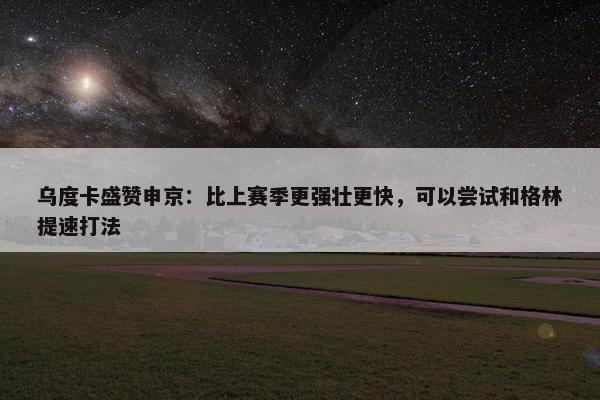 乌度卡盛赞申京：比上赛季更强壮更快，可以尝试和格林提速打法